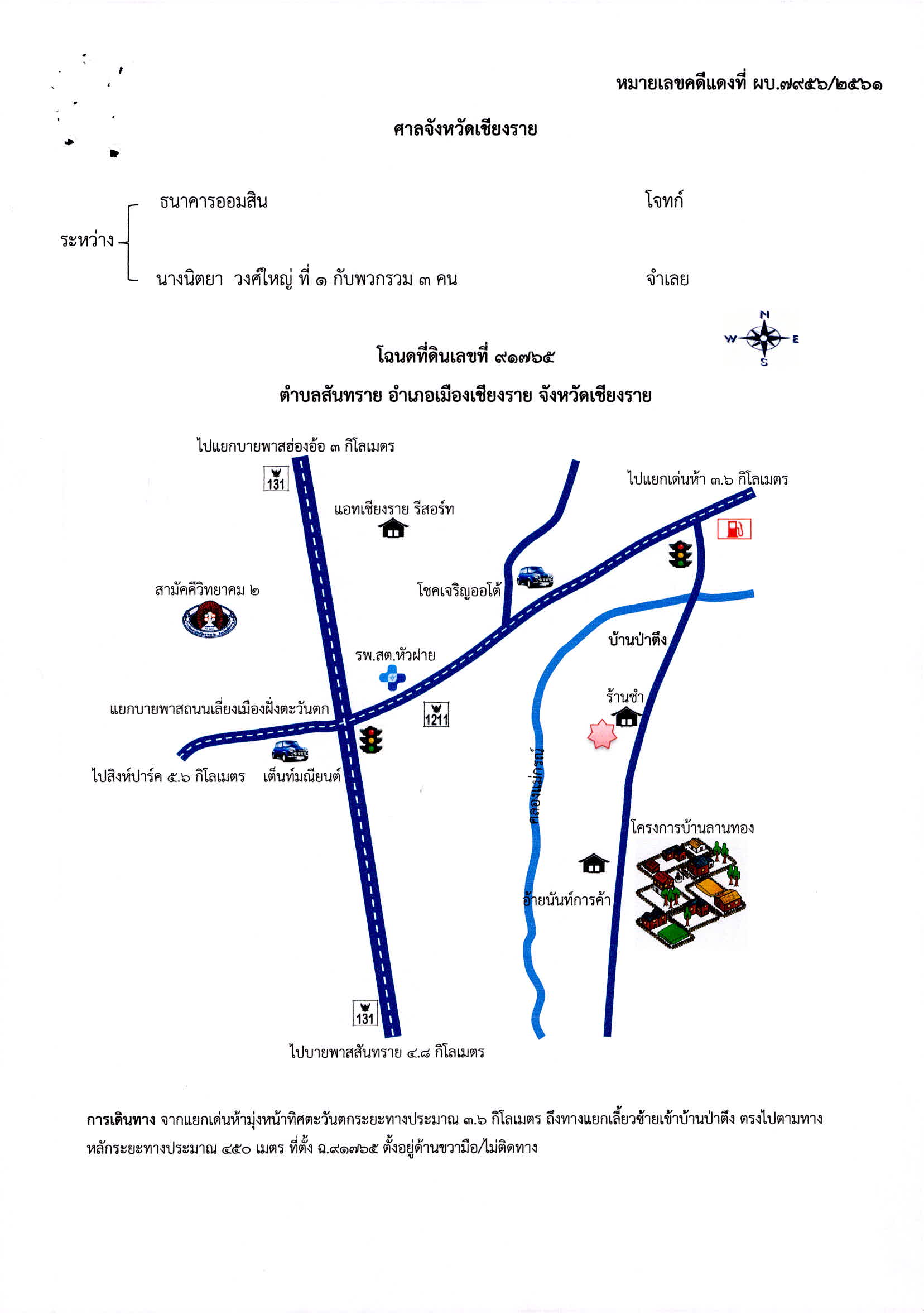 หมายเลขคดีแดงที่ ผบ.๗๙๕๖/๒๕๖๑

ศาลจังหวัดเชียงราย

ระหว่าง ธนาคารออมสิน โจทก์

นางนิตยา วงศ์ใหญ่ ที่ ๑ กับพวกรวม ๓ คน จำเลย

N W E S

โฉนดที่ดินเลขที่ ๙๑๗๖๕

ตำบลสันทราย อำเภอเมืองเชียงราย จังหวัดเชียงราย

ไปแยกบายพาสฮ่องอ้อ ๓ กิโลเมตร

131

แอทเชียงราย รีสอร์ท

ไปแยกเด่นห้า ๓.๖ กิโลเมตร

สามัคคีวิทยาคม ๒

โชคเจริญออโต้

บ้านป่าตึง

รพ.สต.หัวฝาย

ร้านชำ

แยกบายพาสถนนเลี่ยงเมืองฝั่งตะวันตก

1211

ไปสิงห์ปาร์ค ๕.๖ กิโลเมตร

เต็นท์มณียนต์

คลองแม่กรณ์

โครงการบ้านลานทอง

อ้ายนันท์การค้า

131

ไปบายพาสสันทราย ๔.๘ กิโลเมตร

การเดินทาง จากแยกเด่นห้ามุ่งหน้าทิศตะวันตกระยะทางประมาณ ๓.๖ กิโลเมตร ถึงทางแยกเลี้ยวซ้ายเข้าบ้านป่าตึง ตรงไปตามทางหลักระยะทางประมาณ ๔๕๐ เมตร ที่ตั้ง ฉ.๙๑๗๖๕ ตั้งอยู่ด้านขวามือ/ไม่ติดทาง